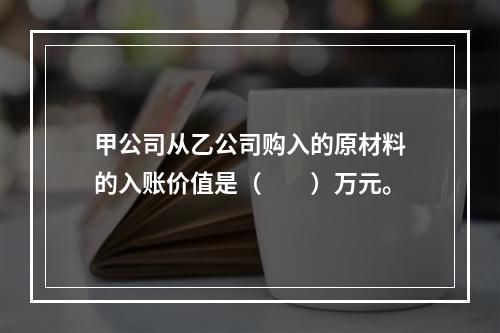 甲公司从乙公司购入的原材料的入账价值是（　　）万元。